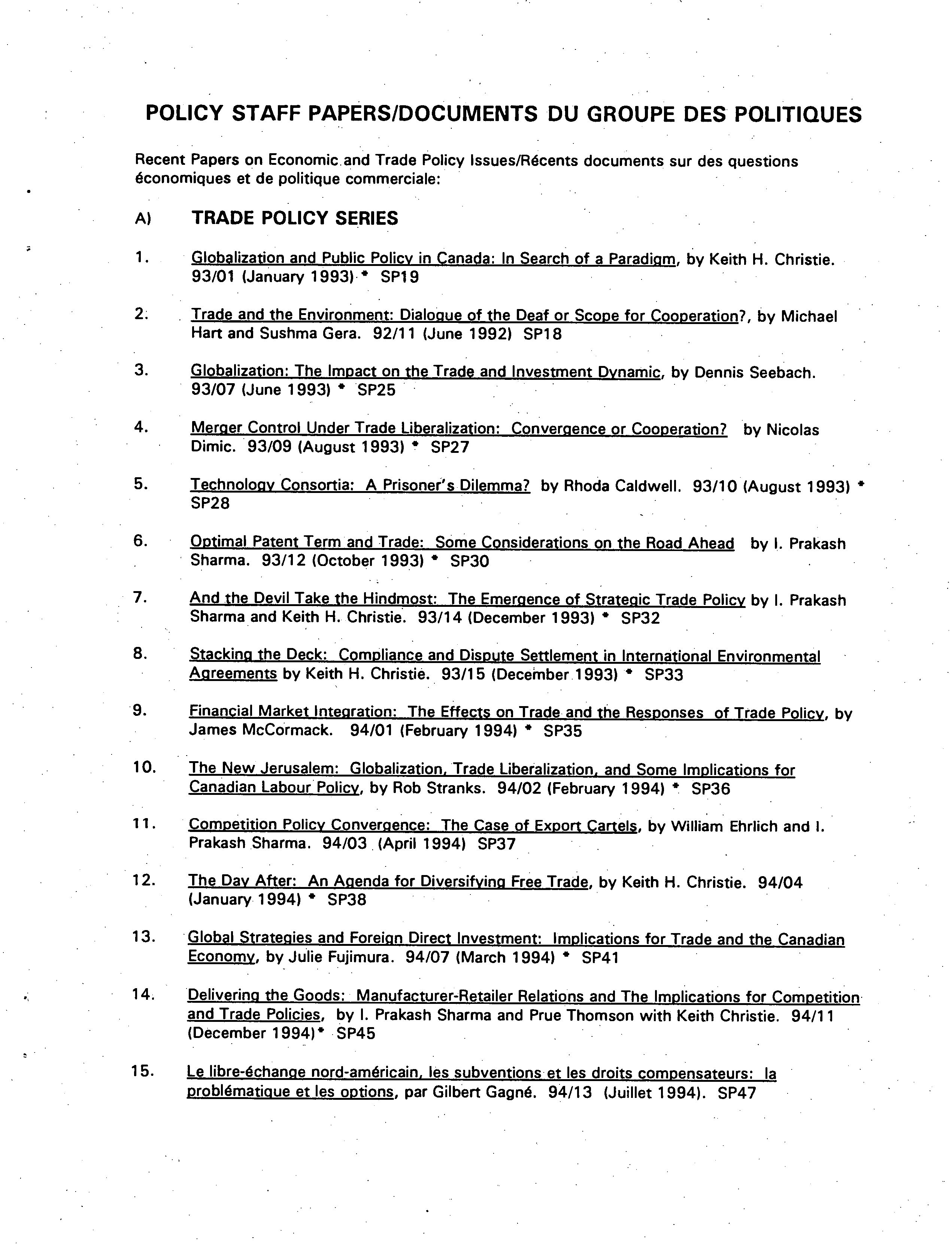 POLICY STAFF PAPERS/DOCUMENTS DU GROUPE DES POLITIQUES

Recent Papers on Economic and Trade Policy Issues/Récents documents sur des questions économiques et de politique commerciale:

A) TRADE POLICY SERIES

1. Globalization and Public Policy in Canada: In Search of a Paradigm, by Keith H. Christie. 93/01 (January 1993) * SP19

2. Trade and the Environment: Dialogue of the Deaf or Scope for Cooperation?, by Michael Hart and Sushma Gera. 92/11 (June 1992) SP18

3. Globalization: The Impact on the Trade and Investment Dynamic, by Dennis Seebach. 93/07 (June 1993) * SP25

4. Merger Control Under Trade Liberalization: Convergence or Cooperation? by Nicolas Dimic. 93/09 (August 1993) * SP27

5. Technology Consortia: A Prisoner's Dilemma? by Rhoda Caldwell. 93/10 (August 1993) * SP28

6. Optimal Patent Term and Trade: Some Considerations on the Road Ahead by I. Prakash Sharma. 93/12 (October 1993) * SP30

7. And the Devil Take the Hindmost: The Emergence of Strategic Trade Policy by I. Prakash Sharma and Keith H. Christie. 93/14 (December 1993) * SP32

8. Stacking the Deck: Compliance and Dispute Settlement in International Environmental Agreements by Keith H. Christie. 93/15 (December 1993) * SP33

9. Financial Market Integration: The Effects on Trade and the Responses of Trade Policy, by James McCormack. 94/01 (February 1994) * SP35

10. The New Jerusalem: Globalization, Trade Liberalization, and Some Implications for Canadian Labour Policy, by Rob Stranks. 94/02 (February 1994) * SP36

11. Competition Policy Convergence: The Case of Export Cartels, by William Ehrlich and I. Prakash Sharma. 94/03 (April 1994) SP37

12. The Day After: An Agenda for Diversifying Free Trade, by Keith H. Christie. 94/04 (January 1994) * SP38

13. Global Strategies and Foreign Direct Investment: Implications for Trade and the Canadian Economy, by Julie Fujimura. 94/07 (March 1994) * SP41

14. Delivering the Goods: Manufacturer-Retailer Relations and The Implications for Competition and Trade Policies, by I. Prakash Sharma and Prue Thomson with Keith Christie. 94/11 (December 1994)* SP45

15. Le libre-échange nord-américain, les subventions et les droits compensateurs: la problématique et les options, par Gilbert Gagné. 94/13 (Juillet 1994). SP47